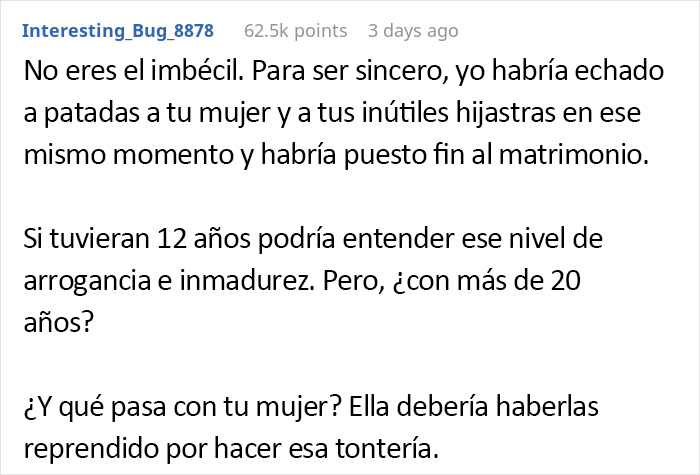 Interesting_Bug_8878 62.5k points 3 days ago

No eres el imbécil. Para ser sincero, yo habría echado a patadas a tu mujer y a tus inútiles hijastras en ese mismo momento y habría puesto fin al matrimonio.

Si tuvieran 12 años podría entender ese nivel de arrogancia e inmadurez. Pero, ¿con más de 20 años?

¿Y qué pasa con tu mujer? Ella debería haberlas reprendido por hacer esa tontería.